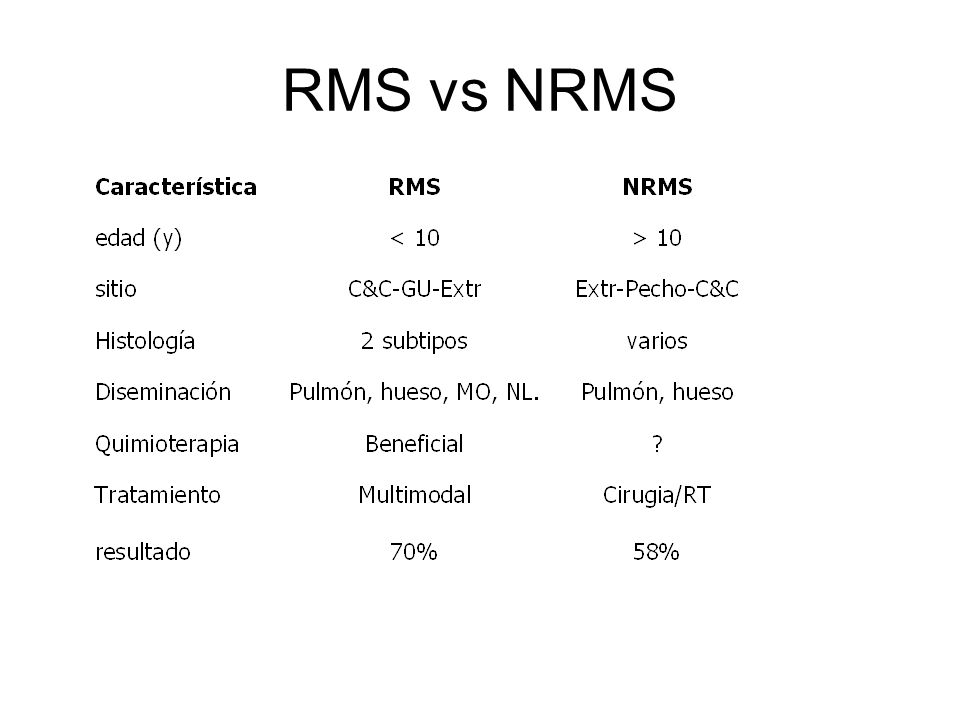 RMS vs NRMS

| Característica | RMS | NRMS |
|---|---|---|
| edad (y) | < 10 | > 10 |
| sitio | C&C-GU-Extr | Extr-Pecho-C&C |
| Histología | 2 subtipos | varios |
| Diseminación | Pulmón, hueso, MO, NL. | Pulmón, hueso |
| Quimioterapia | Beneficial | ? |
| Tratamiento | Multimodal | Cirugia/RT |
| resultado | 70% | 58% |